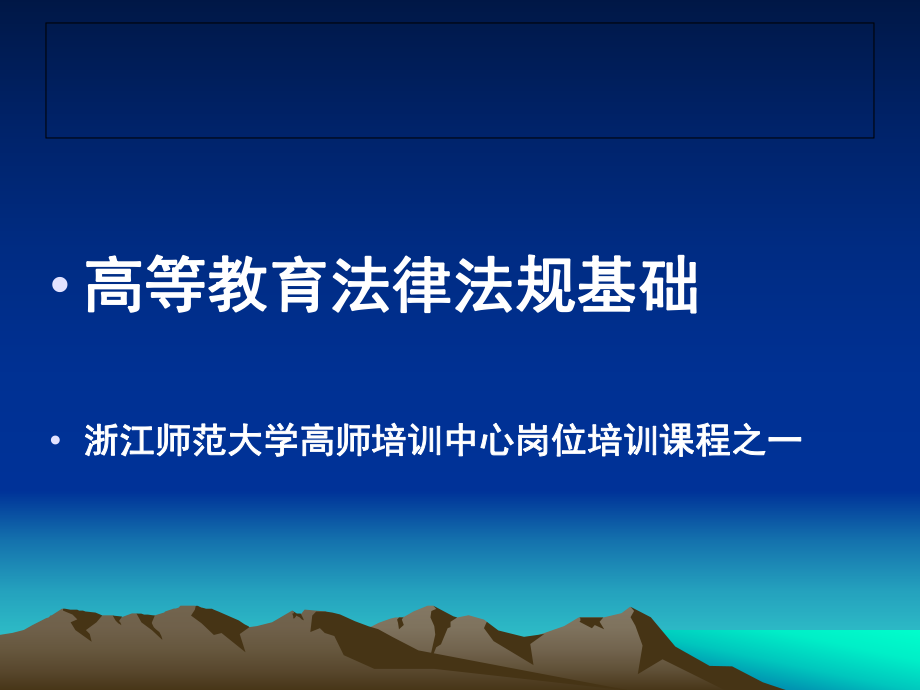 • 高等教育法律法规基础

• 浙江师范大学高师培训中心岗位培训课程之一